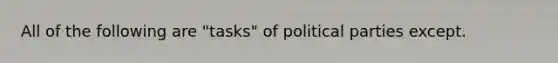 All of the following are "tasks" of political parties except.